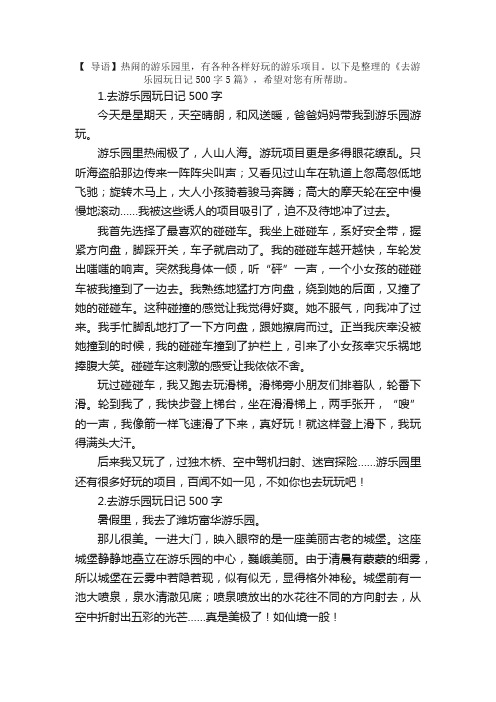 【 导语】热闹的游乐园里，有各种各样好玩的游乐项目。以下是整理的《去游乐园玩日记 500 字 5 篇》，希望对您有所帮助。

1.去游乐园玩日记 500 字

今天是星期天，天空晴朗，和风送暖，爸爸妈妈带我到游乐园游玩。

游乐园里热闹极了，人山人海。游玩项目更是多得眼花缭乱。只听海盗船那边传来一阵阵尖叫声；又看见过山车在轨道上忽高忽低地飞驰；旋转木马上，大人小孩骑着骏马奔腾；高大的摩天轮在空中慢慢地滚动……我被这些诱人的项目吸引了，迫不及待地冲了过去。

我首先选择了最喜欢的碰碰车。我坐上碰碰车，系好安全带，握紧方向盘，脚踩开关，车子就启动了。我的碰碰车越开越快，车轮发出嗤嗤的响声。突然我身体一倾，听“砰”一声，一个小女孩的碰碰车被我撞到了一边去。我熟练地猛打方向盘，绕到她的后面，又撞了她的碰碰车。这种碰撞的感觉让我觉得好爽。她不服气，向我冲了过来。我手忙脚乱地打了一下方向盘，跟她擦肩而过。正当我庆幸没被她撞到的时候，我的碰碰车撞到了护栏上，引来了小女孩幸灾乐祸地捧腹大笑。碰碰车这刺激的感受让我依依不舍。

玩过碰碰车，我又跑去玩滑梯。滑梯旁小朋友们排着队，轮番下滑。轮到我了，我快步登上梯台，坐在滑滑梯上，两手张开，“嗖”的一声，我像箭一样飞速滑了下来，真好玩！就这样登上滑下，我玩得满头大汗。

后来我又玩了，过独木桥、空中驾机扫射、迷宫探险……游乐园里还有很多好玩的项目，百闻不如一见，不如你也去玩玩吧！

2.去游乐园玩日记 500 字

暑假里，我去了潍坊富华游乐园。

那儿很美。一进大门，映入眼帘的是一座美丽古老的城堡。这座城堡静静地矗立在游乐园的中心，巍峨美丽。由于清晨有蒙蒙的细雾，所以城堡在云雾中若隐若现，似有似无，显得格外神秘。城堡前有一池大喷泉，泉水清澈见底；喷泉喷放出的水花往不同的方向射去，从空中折射出五彩的光芒……真是美极了！如仙境一般！